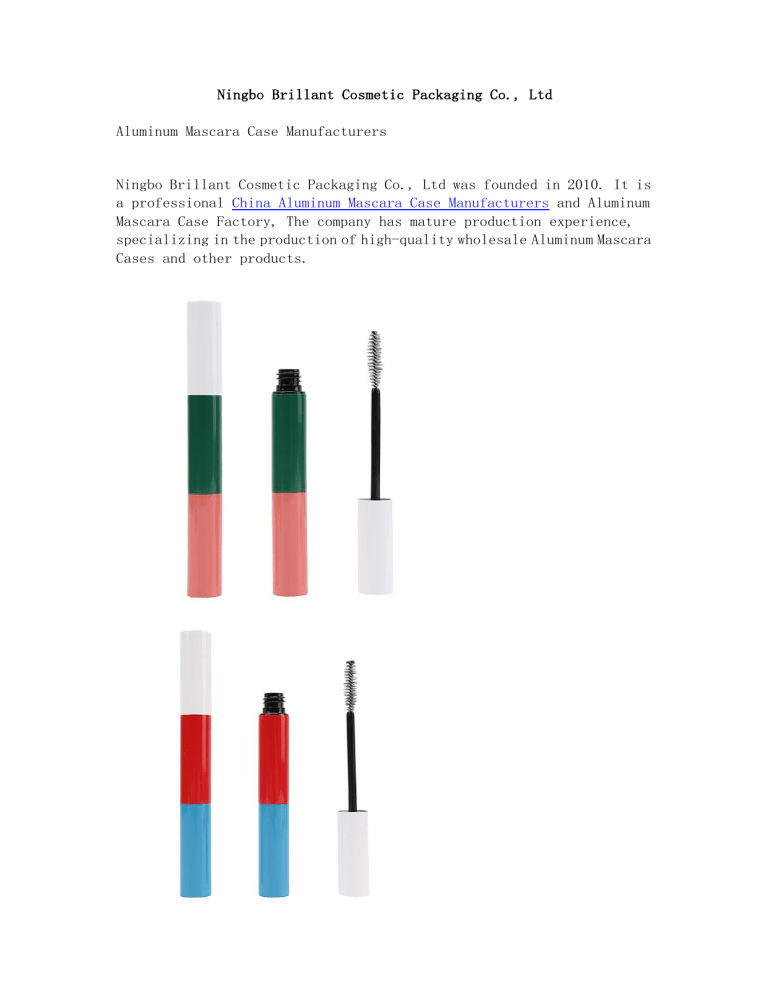 Ningbo Brillant Cosmetic Packaging Co., Ltd

Aluminum Mascara Case Manufacturers

Ningbo Brillant Cosmetic Packaging Co., Ltd was founded in 2010. It is a professional China Aluminum Mascara Case Manufacturers and Aluminum Mascara Case Factory, The company has mature production experience, specializing in the production of high-quality wholesale Aluminum Mascara Cases and other products.